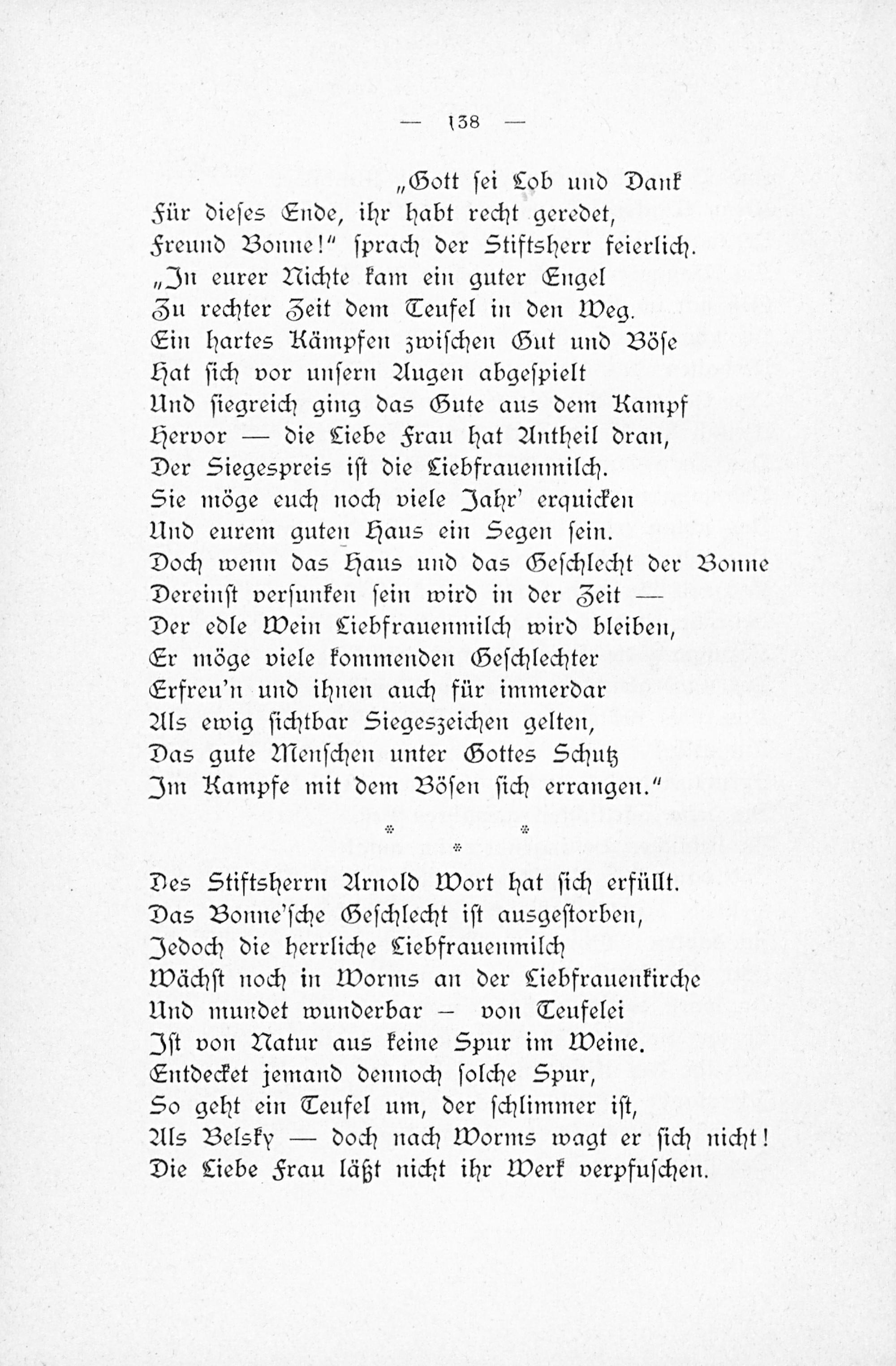 — 138 —

„Gott sei Lob und Dank
Für dieses Ende, ihr habt recht geredet,
Freund Bonne!“ sprach der Stiftsherr feierlich.
„In eurer Nichte kam ein guter Engel
Zu rechter Zeit dem Teufel in den Weg.
Ein hartes Kämpfen zwischen Gut und Böse
Hat sich vor unsern Augen abgespielt
Und siegreich ging das Gute aus dem Kampf
Hervor — die Liebe Frau hat Antheil dran,
Der Siegespreis ist die Liebfrauenmilch.
Sie möge euch noch viele Jahr' erquicken
Und eurem guten Haus ein Segen sein.
Doch wenn das Haus und das Geschlecht der Bonne
Dereinst versunken sein wird in der Zeit —
Der edle Wein Liebfrauenmilch wird bleiben,
Er möge viele kommenden Geschlechter
Erfreu'n und ihnen auch für immerdar
Als ewig sichtbar Siegeszeichen gelten,
Das gute Menschen unter Gottes Schutz
Im Kampfe mit dem Bösen sich errangen.“

* * *

Des Stiftsherrn Arnold Wort hat sich erfüllt.
Das Bonne'sche Geschlecht ist ausgestorben,
Jedoch die herrliche Liebfrauenmilch
Wächst noch in Worms an der Liebfrauenkirche
Und mundet wunderbar – von Teufelei
Ist von Natur aus keine Spur im Weine.
Entdecket jemand dennoch solche Spur,
So geht ein Teufel um, der schlimmer ist,
Als Belsky — doch nach Worms wagt er sich nicht!
Die Liebe Frau läßt nicht ihr Werk verpfuschen.